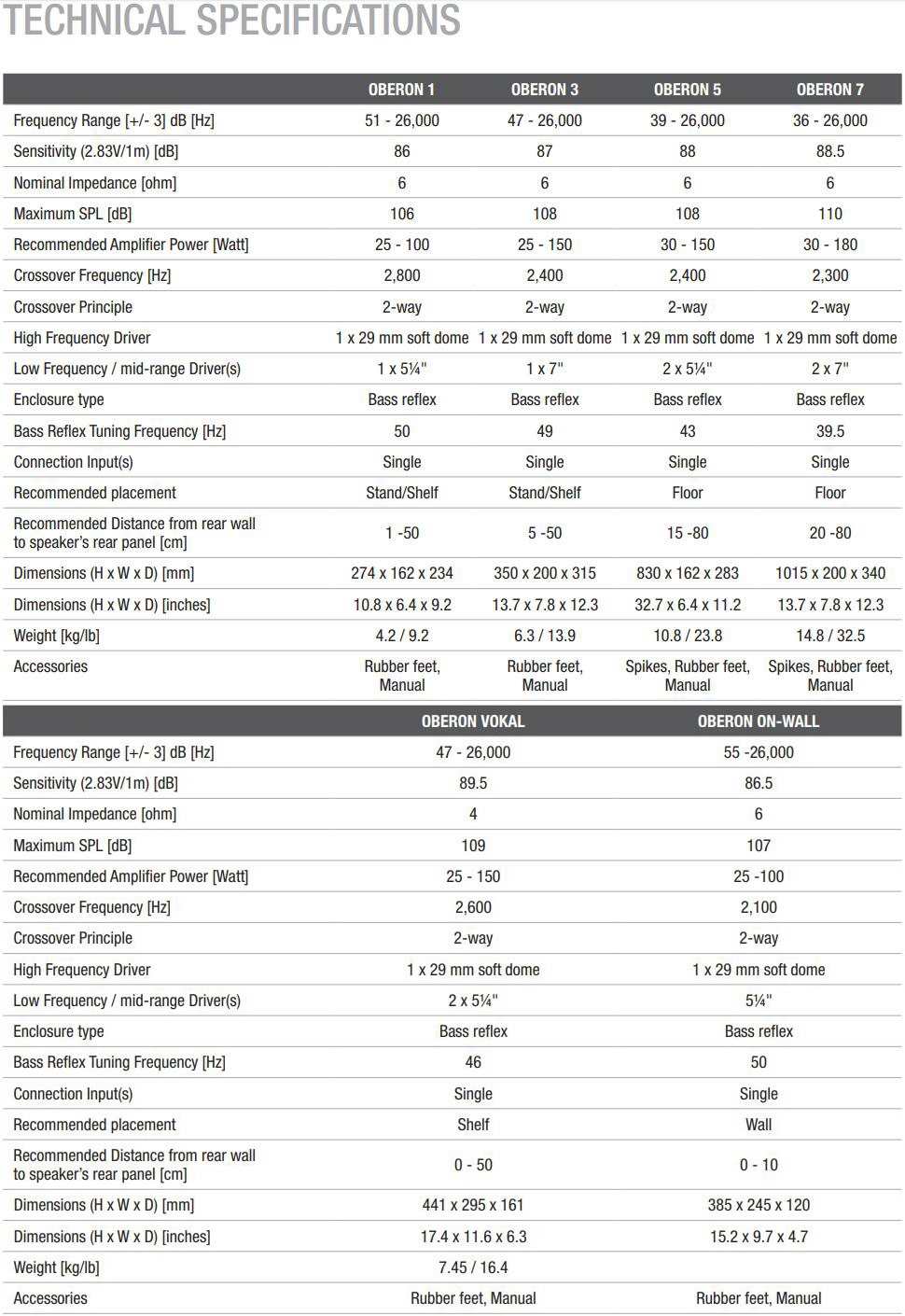 TECHNICAL SPECIFICATIONS

| | OBERON 1 | OBERON 3 | OBERON 5 | OBERON 7 |
|---|---|---|---|---|
| Frequency Range [+/- 3] dB [Hz] | 51 - 26,000 | 47 - 26,000 | 39 - 26,000 | 36 - 26,000 |
| Sensitivity (2.83V/1m) [dB] | 86 | 87 | 88 | 88.5 |
| Nominal Impedance [ohm] | 6 | 6 | 6 | 6 |
| Maximum SPL [dB] | 106 | 108 | 108 | 110 |
| Recommended Amplifier Power [Watt] | 25 - 100 | 25 - 150 | 30 - 150 | 30 - 180 |
| Crossover Frequency [Hz] | 2,800 | 2,400 | 2,400 | 2,300 |
| Crossover Principle | 2-way | 2-way | 2-way | 2-way |
| High Frequency Driver | 1 x 29 mm soft dome | 1 x 29 mm soft dome | 1 x 29 mm soft dome | 1 x 29 mm soft dome |
| Low Frequency / mid-range Driver(s) | 1 x 5¼" | 1 x 7" | 2 x 5¼" | 2 x 7" |
| Enclosure type | Bass reflex | Bass reflex | Bass reflex | Bass reflex |
| Bass Reflex Tuning Frequency [Hz] | 50 | 49 | 43 | 39.5 |
| Connection Input(s) | Single | Single | Single | Single |
| Recommended placement | Stand/Shelf | Stand/Shelf | Floor | Floor |
| Recommended Distance from rear wall to speaker's rear panel [cm] | 1 -50 | 5 -50 | 15 -80 | 20 -80 |
| Dimensions (H x W x D) [mm] | 274 x 162 x 234 | 350 x 200 x 315 | 830 x 162 x 283 | 1015 x 200 x 340 |
| Dimensions (H x W x D) [inches] | 10.8 x 6.4 x 9.2 | 13.7 x 7.8 x 12.3 | 32.7 x 6.4 x 11.2 | 13.7 x 7.8 x 12.3 |
| Weight [kg/lb] | 4.2 / 9.2 | 6.3 / 13.9 | 10.8 / 23.8 | 14.8 / 32.5 |
| Accessories | Rubber feet, Manual | Rubber feet, Manual | Spikes, Rubber feet, Manual | Spikes, Rubber feet, Manual |

| | OBERON VOKAL | OBERON ON-WALL |
|---|---|---|
| Frequency Range [+/- 3] dB [Hz] | 47 - 26,000 | 55 -26,000 |
| Sensitivity (2.83V/1m) [dB] | 89.5 | 86.5 |
| Nominal Impedance [ohm] | 4 | 6 |
| Maximum SPL [dB] | 109 | 107 |
| Recommended Amplifier Power [Watt] | 25 - 150 | 25 -100 |
| Crossover Frequency [Hz] | 2,600 | 2,100 |
| Crossover Principle | 2-way | 2-way |
| High Frequency Driver | 1 x 29 mm soft dome | 1 x 29 mm soft dome |
| Low Frequency / mid-range Driver(s) | 2 x 5¼" | 5¼" |
| Enclosure type | Bass reflex | Bass reflex |
| Bass Reflex Tuning Frequency [Hz] | 46 | 50 |
| Connection Input(s) | Single | Single |
| Recommended placement | Shelf | Wall |
| Recommended Distance from rear wall to speaker's rear panel [cm] | 0 - 50 | 0 - 10 |
| Dimensions (H x W x D) [mm] | 441 x 295 x 161 | 385 x 245 x 120 |
| Dimensions (H x W x D) [inches] | 17.4 x 11.6 x 6.3 | 15.2 x 9.7 x 4.7 |
| Weight [kg/lb] | 7.45 / 16.4 | |
| Accessories | Rubber feet, Manual | Rubber feet, Manual |